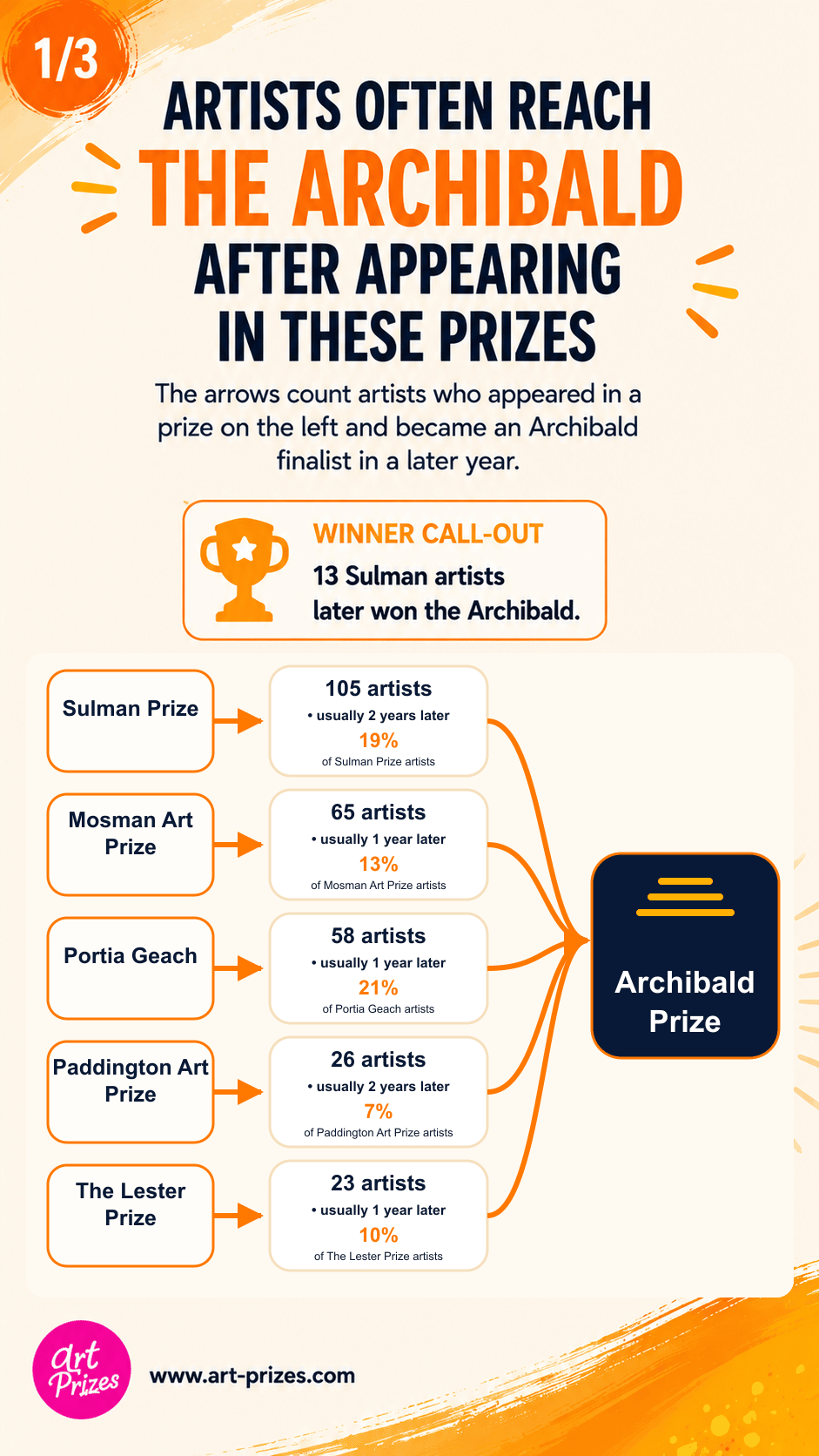 1/3

ARTISTS OFTEN REACH THE ARCHIBALD AFTER APPEARING IN THESE PRIZES

The arrows count artists who appeared in a prize on the left and became an Archibald finalist in a later year.

WINNER CALL-OUT
13 Sulman artists later won the Archibald.

Sulman Prize

105 artists
• usually 2 years later
19%
of Sulman Prize artists

Mosman Art Prize

65 artists
• usually 1 year later
13%
of Mosman Art Prize artists

Portia Geach

58 artists
• usually 1 year later
21%
of Portia Geach artists

Paddington Art Prize

26 artists
• usually 2 years later
7%
of Paddington Art Prize artists

The Lester Prize

23 artists
• usually 1 year later
10%
of The Lester Prize artists

Archibald Prize

Art Prizes

www.art-prizes.com